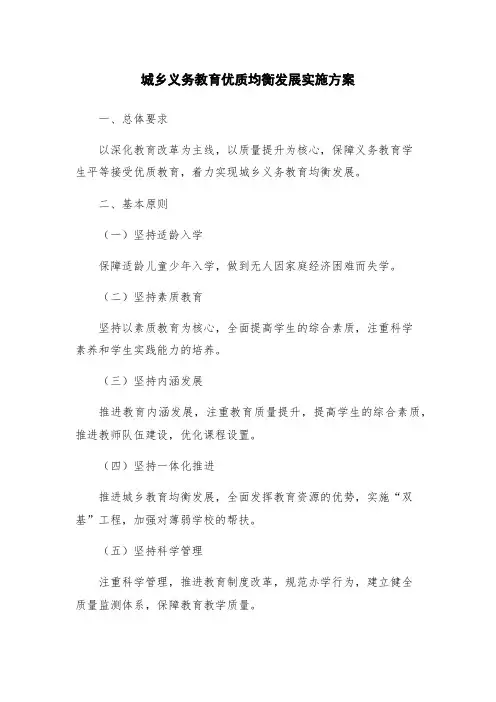 城乡义务教育优质均衡发展实施方案

一、总体要求

以深化教育改革为主线，以质量提升为核心，保障义务教育学生平等接受优质教育，着力实现城乡义务教育均衡发展。

二、基本原则

（一）坚持适龄入学

保障适龄儿童少年入学，做到无人因家庭经济困难而失学。

（二）坚持素质教育

坚持以素质教育为核心，全面提高学生的综合素质，注重科学素养和学生实践能力的培养。

（三）坚持内涵发展

推进教育内涵发展，注重教育质量提升，提高学生的综合素质，推进教师队伍建设，优化课程设置。

（四）坚持一体化推进

推进城乡教育均衡发展，全面发挥教育资源的优势，实施“双基”工程，加强对薄弱学校的帮扶。

（五）坚持科学管理

注重科学管理，推进教育制度改革，规范办学行为，建立健全质量监测体系，保障教育教学质量。